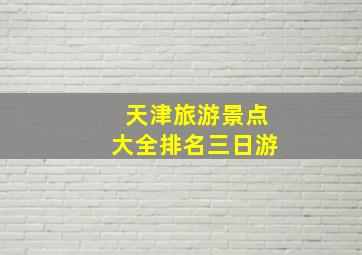 天津旅游景点
大全排名三日游